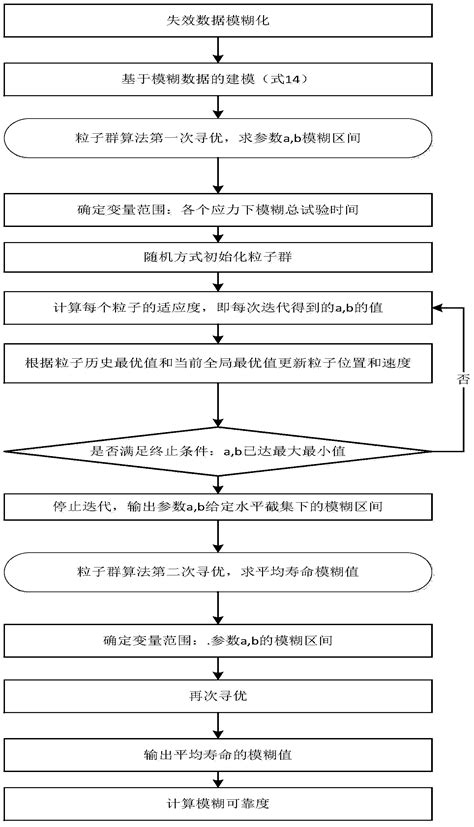 失效数据模糊化

基于模糊数据的建模（式14）

粒子群算法第一次寻优，求参数a,b模糊区间

确定变量范围：各个应力下模糊总试验时间

随机方式初始化粒子群

计算每个粒子的适应度，即每次迭代得到的a,b的值

根据粒子历史最优值和当前全局最优值更新粒子位置和速度

否

是否满足终止条件：a,b已达最大最小值

停止迭代，输出参数a,b给定水平截集下的模糊区间

粒子群算法第二次寻优，求平均寿命模糊值

确定变量范围：.参数a,b的模糊区间

再次寻优

输出平均寿命的模糊值

计算模糊可靠度